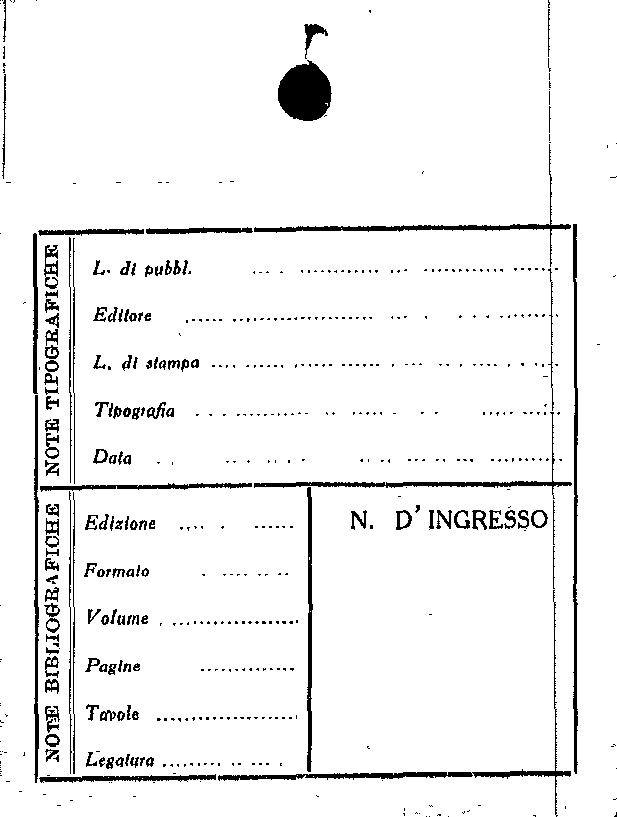 NOTE TIPOGRAFICHE

L. di pubbl. ____

Editore ____

L. di stampa ____

Tipografia ____

Data ____

NOTE BIBLIOGRAFICHE

Edizione ____

Formato ____

Volume ____

Pagine ____

Tavole ____

Legatura ____

N. D' INGRESSO